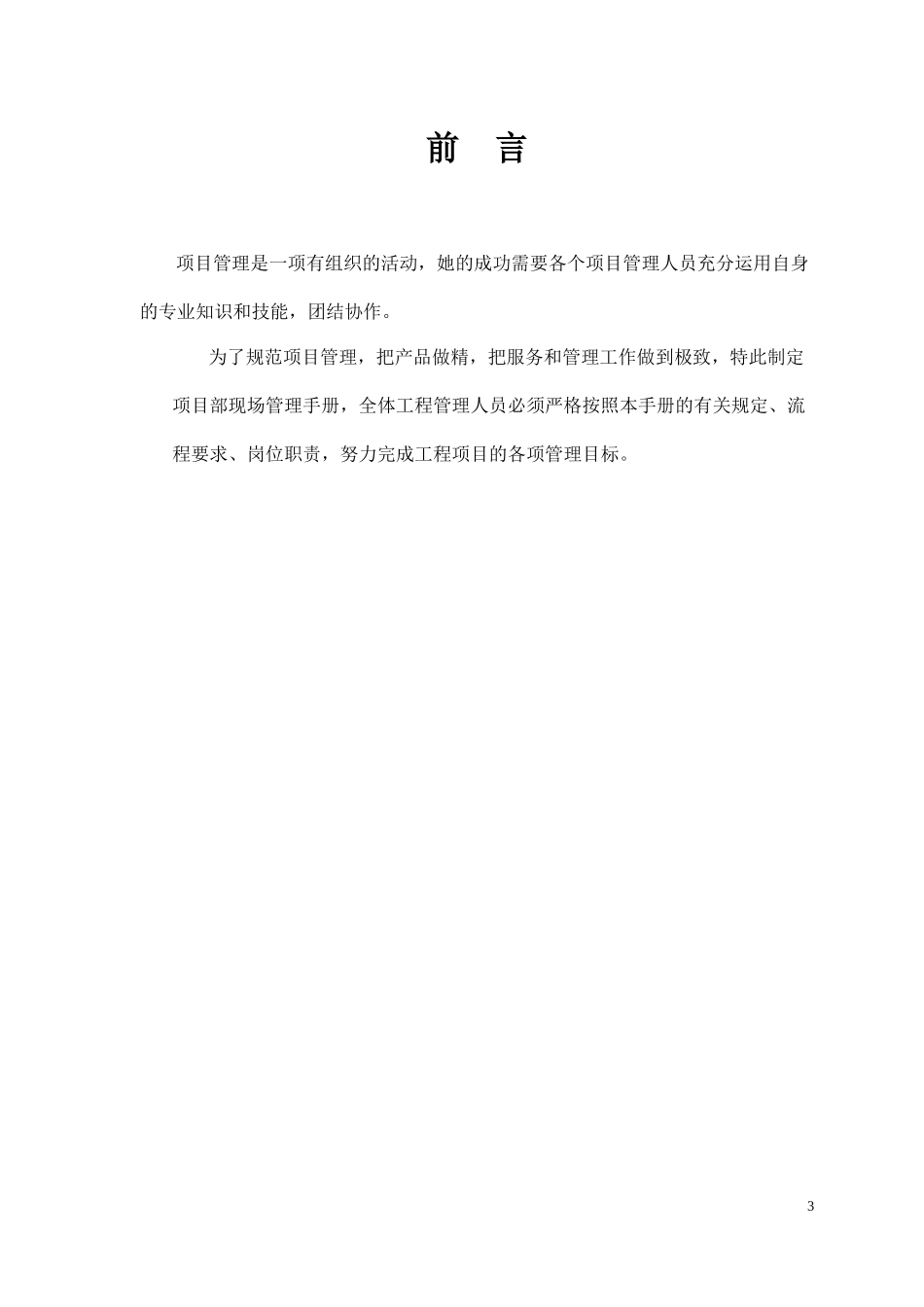 前 言

项目管理是一项有组织的活动，她的成功需要各个项目管理人员充分运用自身的专业知识和技能，团结协作。

为了规范项目管理，把产品做精，把服务和管理工作做到极致，特此制定项目部现场管理手册，全体工程管理人员必须严格按照本手册的有关规定、流程要求、岗位职责，努力完成工程项目的各项管理目标。

3